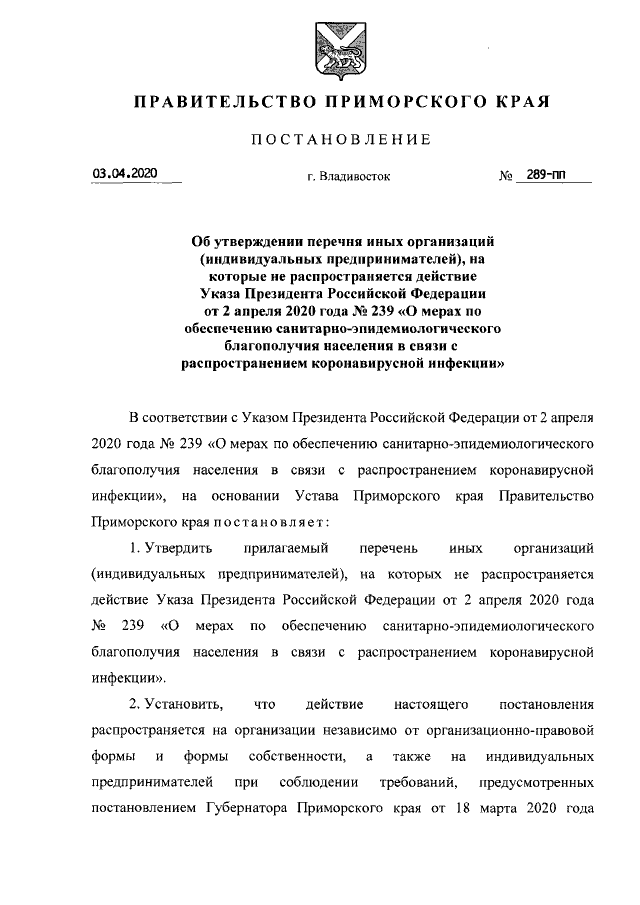 ПРАВИТЕЛЬСТВО ПРИМОРСКОГО КРАЯ

ПОСТАНОВЛЕНИЕ

03.04.2020 г. Владивосток № 289-пп

Об утверждении перечня иных организаций (индивидуальных предпринимателей), на которые не распространяется действие Указа Президента Российской Федерации от 2 апреля 2020 года № 239 «О мерах по обеспечению санитарно-эпидемиологического благополучия населения в связи с распространением коронавирусной инфекции»

В соответствии с Указом Президента Российской Федерации от 2 апреля 2020 года № 239 «О мерах по обеспечению санитарно-эпидемиологического благополучия населения в связи с распространением коронавирусной инфекции», на основании Устава Приморского края Правительство Приморского края постановляет:

1. Утвердить прилагаемый перечень иных организаций (индивидуальных предпринимателей), на которых не распространяется действие Указа Президента Российской Федерации от 2 апреля 2020 года № 239 «О мерах по обеспечению санитарно-эпидемиологического благополучия населения в связи с распространением коронавирусной инфекции».

2. Установить, что действие настоящего постановления распространяется на организации независимо от организационно-правовой формы и формы собственности, а также на индивидуальных предпринимателей при соблюдении требований, предусмотренных постановлением Губернатора Приморского края от 18 марта 2020 года